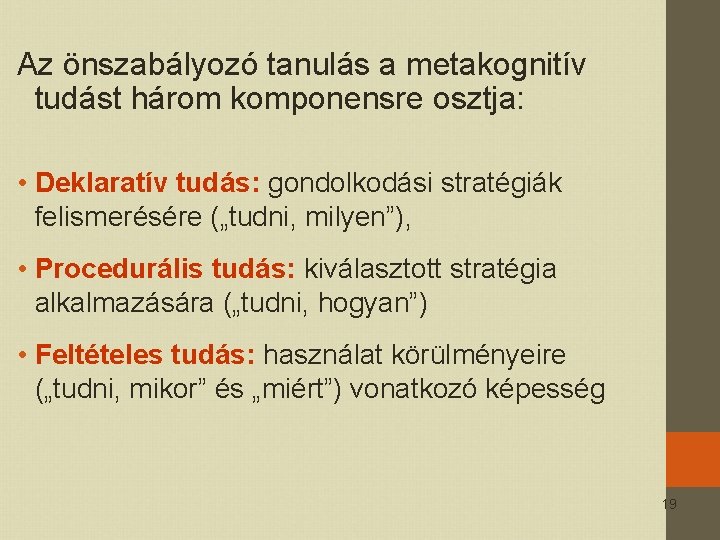 Az önszabályozó tanulás a metakognitív tudást három komponensre osztja:

• Deklaratív tudás: gondolkodási stratégiák felismerésére („tudni, milyen”),

• Procedurális tudás: kiválasztott stratégia alkalmazására („tudni, hogyan”)

• Feltételes tudás: használat körülményeire („tudni, mikor” és „miért”) vonatkozó képesség

19